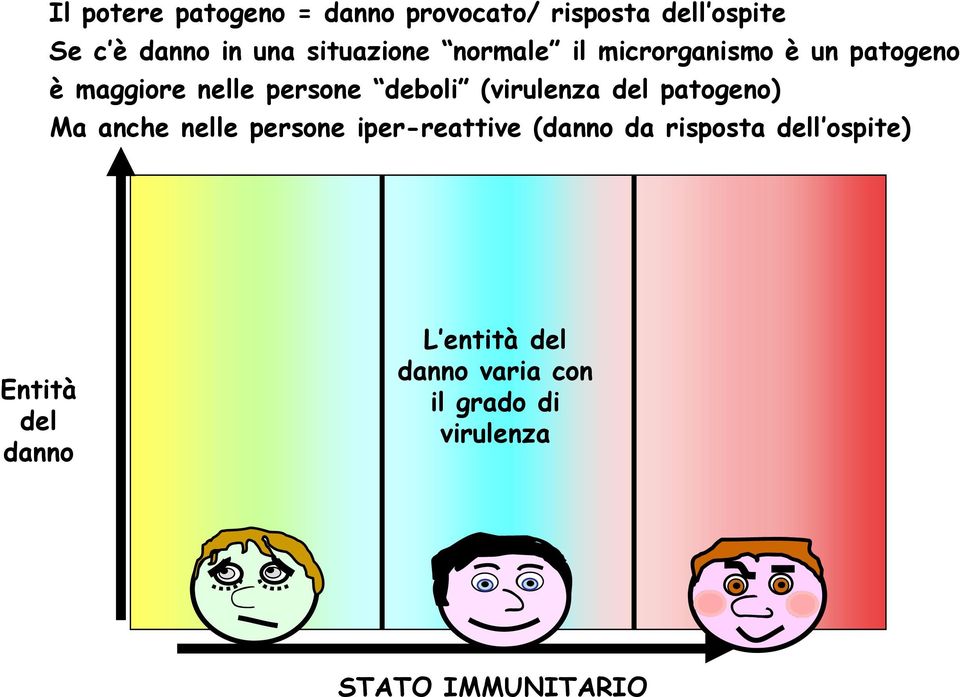 Il potere patogeno = danno provocato/ risposta dell'ospite
Se c'è danno in una situazione "normale" il microrganismo è un patogeno
è maggiore nelle persone "deboli" (virulenza del patogeno)
Ma anche nelle persone iper-reattive (danno da risposta dell'ospite)

Entità del danno

L'entità del danno varia con il grado di virulenza

STATO IMMUNITARIO